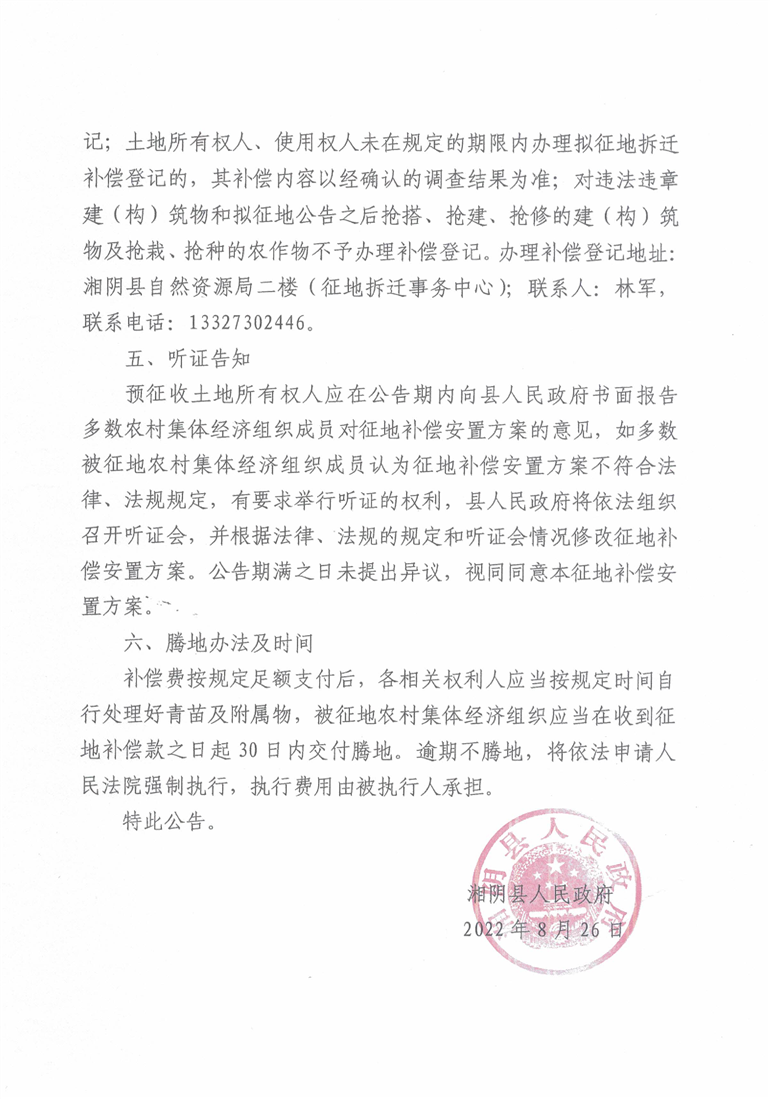 记；土地所有权人、使用权人未在规定的期限内办理拟征地拆迁补偿登记的，其补偿内容以经确认的调查结果为准；对违法违章建（构）筑物和拟征地公告之后抢搭、抢建、抢修的建（构）筑物及抢栽、抢种的农作物不予办理补偿登记。办理补偿登记地址：湘阴县自然资源局二楼（征地拆迁事务中心）；联系人：林军，联系电话：13327302446。

五、听证告知

预征收土地所有权人应在公告期内向县人民政府书面报告多数农村集体经济组织成员对征地补偿安置方案的意见，如多数被征地农村集体经济组织成员认为征地补偿安置方案不符合法律、法规规定，有要求举行听证的权利，县人民政府将依法组织召开听证会，并根据法律、法规的规定和听证会情况修改征地补偿安置方案。公告期满之日未提出异议，视同同意本征地补偿安置方案。

六、腾地办法及时间

补偿费按规定足额支付后，各相关权利人应当按规定时间自行处理好青苗及附属物，被征地农村集体经济组织应当在收到征地补偿款之日起30日内交付腾地。逾期不腾地，将依法申请人民法院强制执行，执行费用由被执行人承担。

特此公告。

湘阴县人民政府

湘阴县人民政府
2022年8月26日